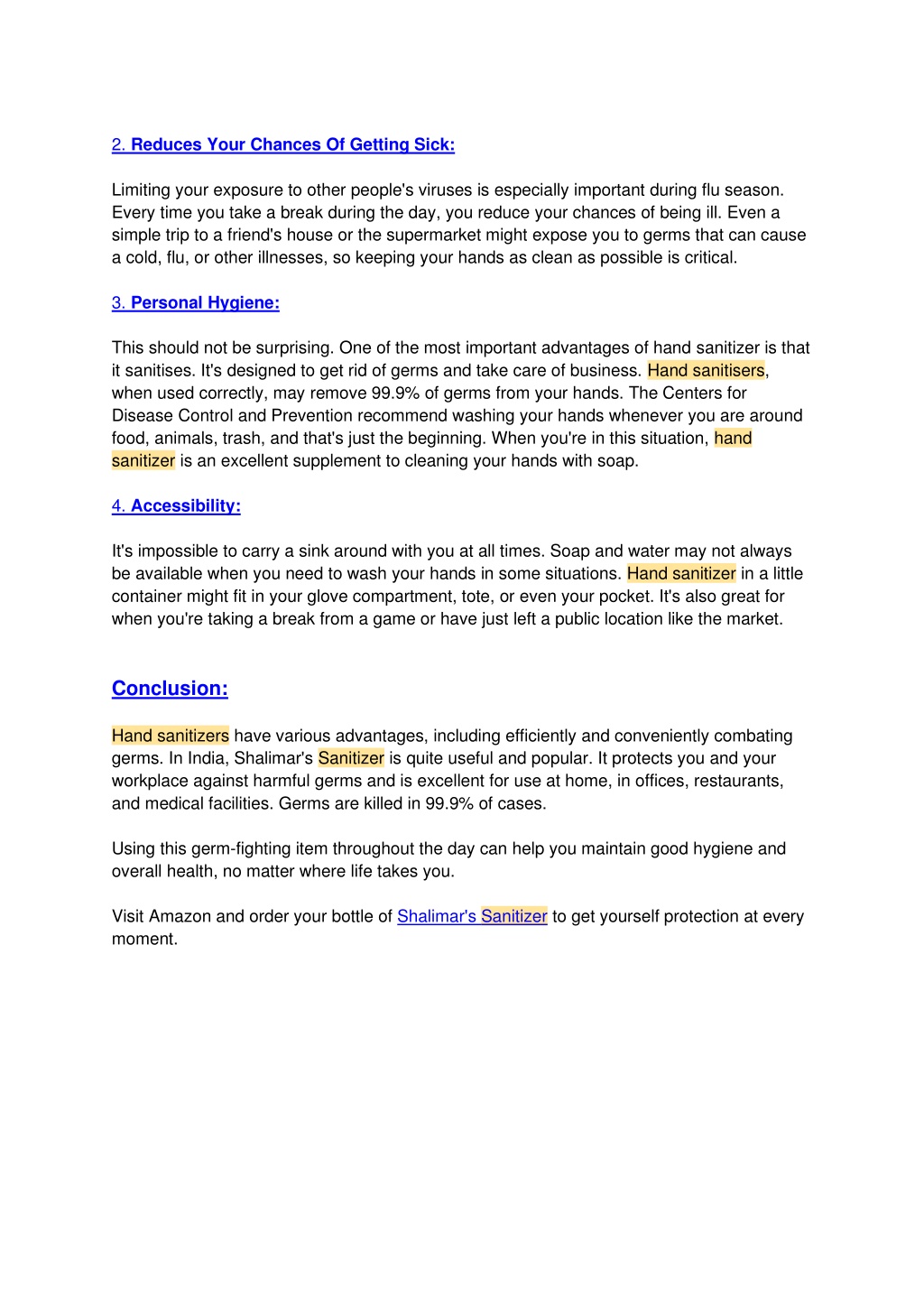 2. Reduces Your Chances Of Getting Sick:

Limiting your exposure to other people's viruses is especially important during flu season. Every time you take a break during the day, you reduce your chances of being ill. Even a simple trip to a friend's house or the supermarket might expose you to germs that can cause a cold, flu, or other illnesses, so keeping your hands as clean as possible is critical.

3. Personal Hygiene:

This should not be surprising. One of the most important advantages of hand sanitizer is that it sanitises. It's designed to get rid of germs and take care of business. Hand sanitisers, when used correctly, may remove 99.9% of germs from your hands. The Centers for Disease Control and Prevention recommend washing your hands whenever you are around food, animals, trash, and that's just the beginning. When you're in this situation, hand sanitizer is an excellent supplement to cleaning your hands with soap.

4. Accessibility:

It's impossible to carry a sink around with you at all times. Soap and water may not always be available when you need to wash your hands in some situations. Hand sanitizer in a little container might fit in your glove compartment, tote, or even your pocket. It's also great for when you're taking a break from a game or have just left a public location like the market.

Conclusion:

Hand sanitizers have various advantages, including efficiently and conveniently combating germs. In India, Shalimar's Sanitizer is quite useful and popular. It protects you and your workplace against harmful germs and is excellent for use at home, in offices, restaurants, and medical facilities. Germs are killed in 99.9% of cases.

Using this germ-fighting item throughout the day can help you maintain good hygiene and overall health, no matter where life takes you.

Visit Amazon and order your bottle of Shalimar's Sanitizer to get yourself protection at every moment.